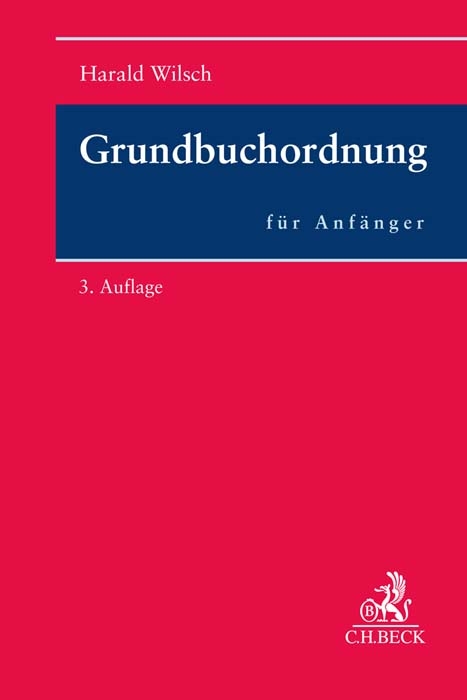 Harald Wilsch

Grundbuchordnung

für Anfänger

3. Auflage

B

C.H.BECK